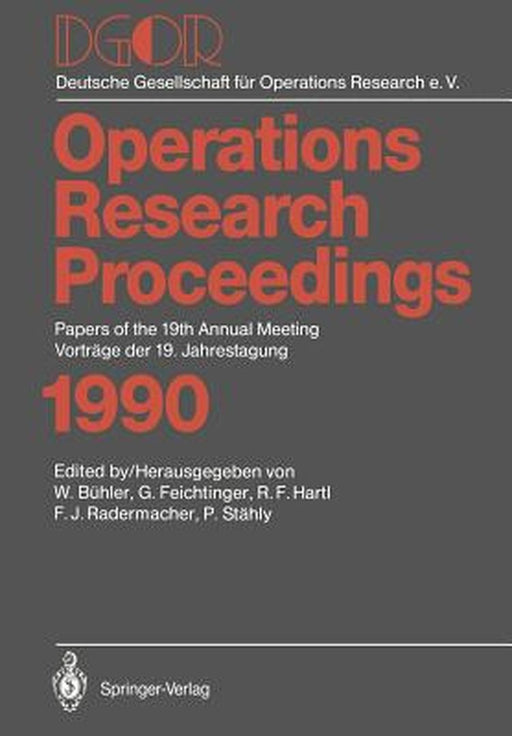 DGOR
Deutsche Gesellschaft für Operations Research e. V.

Operations Research Proceedings

Papers of the 19th Annual Meeting
Vorträge der 19. Jahrestagung

1990

Edited by/Herausgegeben von
W. Bühler, G. Feichtinger, R. F. Hartl
F. J. Radermacher, P. Stähly

Springer-Verlag